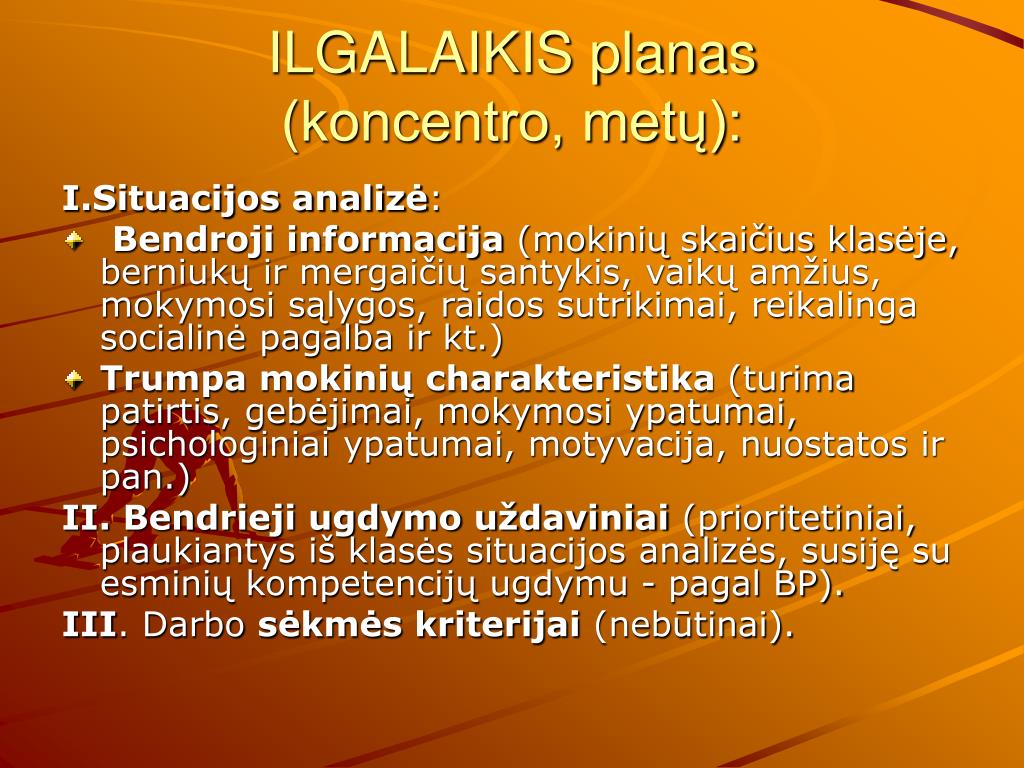 ILGALAIKIS planas (koncentro, metų):

I.Situacijos analizė:

Bendroji informacija (mokinių skaičius klasėje, berniukų ir mergaičių santykis, vaikų amžius, mokymosi sąlygos, raidos sutrikimai, reikalinga socialinė pagalba ir kt.)

Trumpa mokinių charakteristika (turima patirtis, gebėjimai, mokymosi ypatumai, psichologiniai ypatumai, motyvacija, nuostatos ir pan.)

II. Bendrieji ugdymo uždaviniai (prioritetiniai, plaukiantys iš klasės situacijos analizės, susiję su esminių kompetencijų ugdymu - pagal BP).

III. Darbo sėkmės kriterijai (nebūtinai).